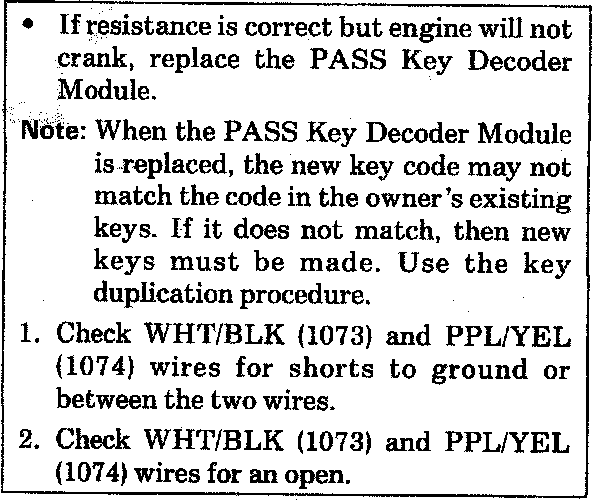 • If resistance is correct but engine will not crank, replace the PASS Key Decoder Module.

Note: When the PASS Key Decoder Module is replaced, the new key code may not match the code in the owner's existing keys. If it does not match, then new keys must be made. Use the key duplication procedure.

1. Check WHT/BLK (1073) and PPL/YEL (1074) wires for shorts to ground or between the two wires.

2. Check WHT/BLK (1073) and PPL/YEL (1074) wires for an open.